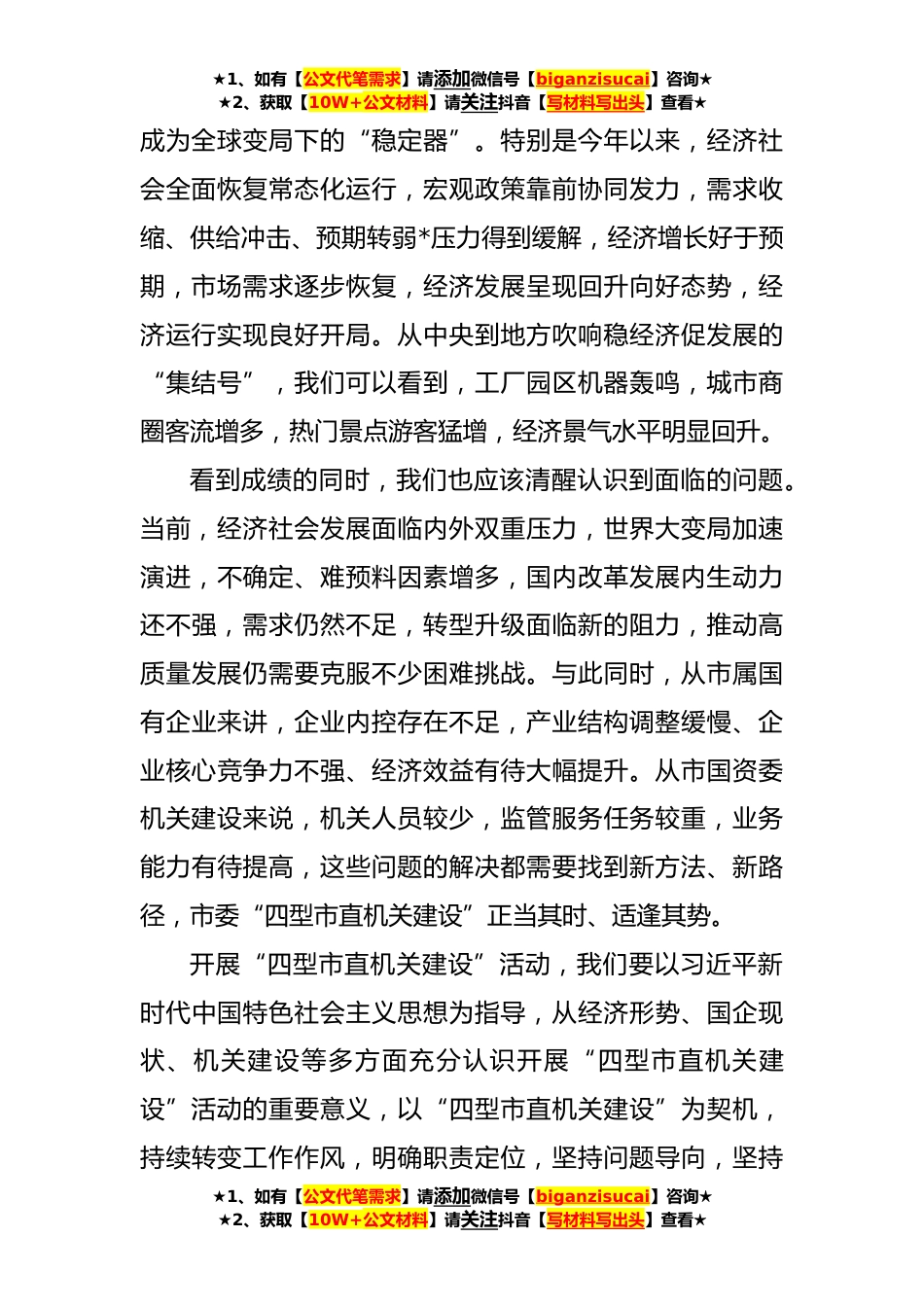 ★1、如有【公文代笔需求】请添加微信号【biganzisucai】咨询★
★2、获取【10W+公文材料】请关注抖音【写材料写出头】查看★

成为全球变局下的“稳定器”。特别是今年以来，经济社会全面恢复常态化运行，宏观政策靠前协同发力，需求收缩、供给冲击、预期转弱*压力得到缓解，经济增长好于预期，市场需求逐步恢复，经济发展呈现回升向好态势，经济运行实现良好开局。从中央到地方吹响稳经济促发展的“集结号”，我们可以看到，工厂园区机器轰鸣，城市商圈客流增多，热门景点游客猛增，经济景气水平明显回升。

看到成绩的同时，我们也应该清醒认识到面临的问题。当前，经济社会发展面临内外双重压力，世界大变局加速演进，不确定、难预料因素增多，国内改革发展内生动力还不强，需求仍然不足，转型升级面临新的阻力，推动高质量发展仍需要克服不少困难挑战。与此同时，从市属国有企业来讲，企业内控存在不足，产业结构调整缓慢、企业核心竞争力不强、经济效益有待大幅提升。从市国资委机关建设来说，机关人员较少，监管服务任务较重，业务能力有待提高，这些问题的解决都需要找到新方法、新路径，市委“四型市直机关建设”正当其时、适逢其势。

开展“四型市直机关建设”活动，我们要以习近平新时代中国特色社会主义思想为指导，从经济形势、国企现状、机关建设等多方面充分认识开展“四型市直机关建设”活动的重要意义，以“四型市直机关建设”为契机，持续转变工作作风，明确职责定位，坚持问题导向，坚持

★1、如有【公文代笔需求】请添加微信号【biganzisucai】咨询★
★2、获取【10W+公文材料】请关注抖音【写材料写出头】查看★